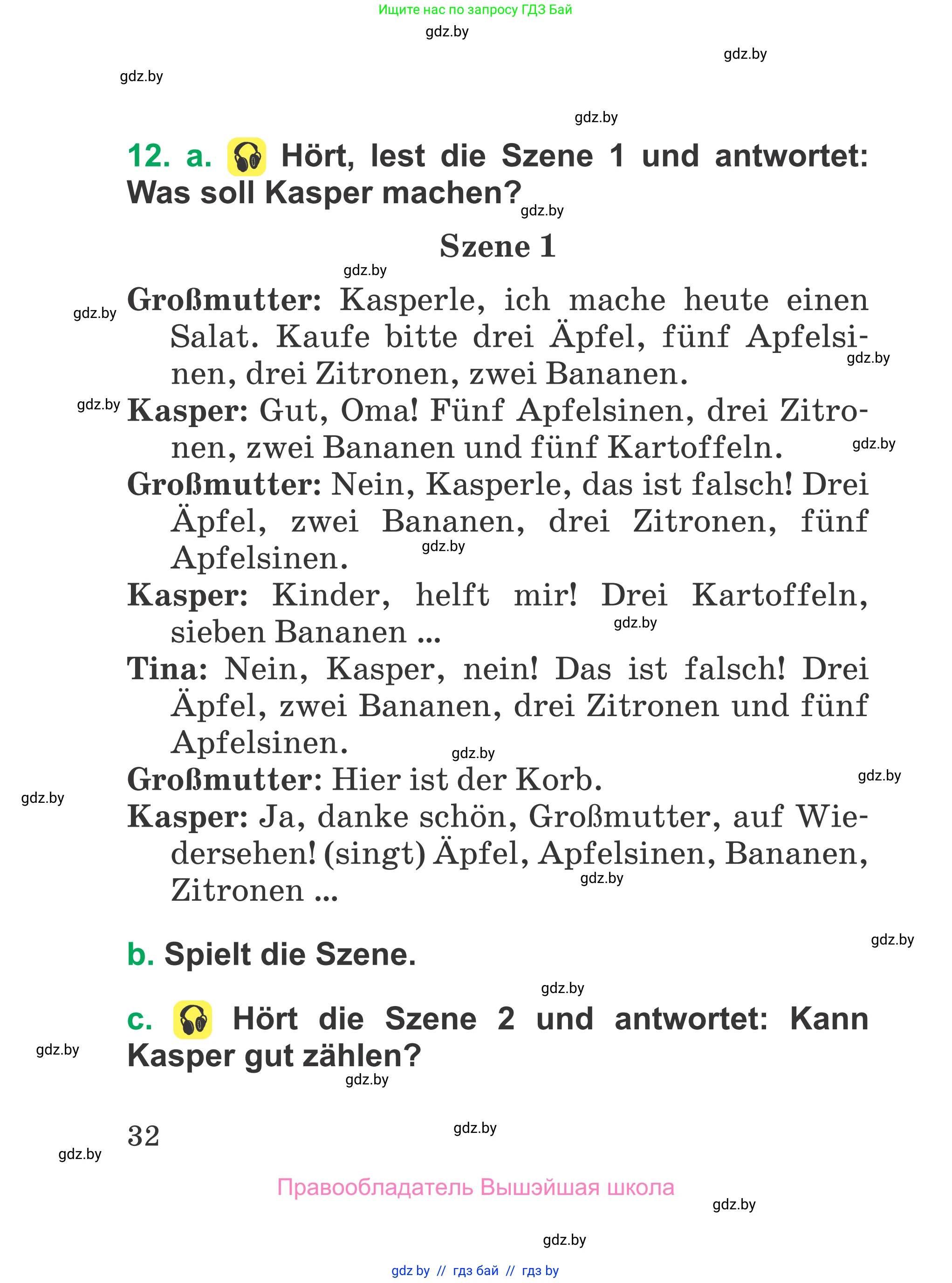 Ищите нас по запросу ГДЗ Бай

gdz.by

gdz.by

gdz.by

gdz.by

12. a. Hört, lest die Szene 1 und antwortet: Was soll Kasper machen?

gdz.by

Szene 1

gdz.by

gdz.by

Großmutter: Kasperle, ich mache heute einen Salat. Kaufe bitte drei Äpfel, fünf Apfelsinen, drei Zitronen, zwei Bananen.

gdz.by

gdz.by

Kasper: Gut, Oma! Fünf Apfelsinen, drei Zitronen, zwei Bananen und fünf Kartoffeln.

gdz.by

Großmutter: Nein, Kasperle, das ist falsch! Drei Äpfel, zwei Bananen, drei Zitronen, fünf Apfelsinen.

gdz.by

Kasper: Kinder, helft mir! Drei Kartoffeln, sieben Bananen ...

gdz.by

Tina: Nein, Kasper, nein! Das ist falsch! Drei Äpfel, zwei Bananen, drei Zitronen und fünf Apfelsinen.

gdz.by

Großmutter: Hier ist der Korb.

gdz.by

gdz.by

Kasper: Ja, danke schön, Großmutter, auf Wiedersehen! (singt) Äpfel, Apfelsinen, Bananen, Zitronen ...

gdz.by

gdz.by

b. Spielt die Szene.

gdz.by

c. Hört die Szene 2 und antwortet: Kann Kasper gut zählen?

gdz.by

gdz.by

32

gdz.by

gdz.by

Правообладатель Вышэйшая школа

gdz.by

gdz.by

gdz by // гдз бай // гдз by